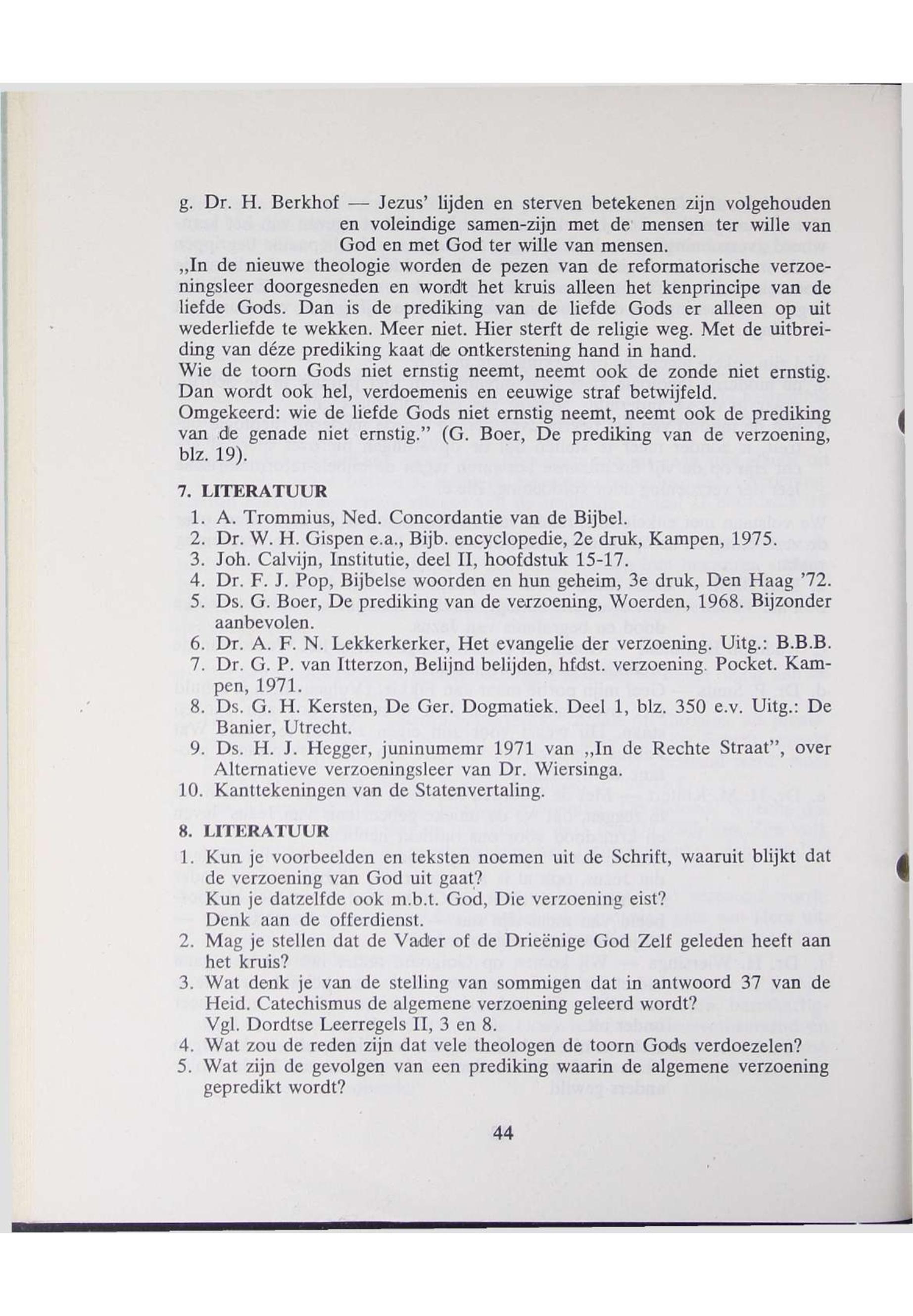 g. Dr. H. Berkhof — Jezus' lijden en sterven betekenen zijn volgehouden en voleindige samen-zijn met de mensen ter wille van God en met God ter wille van mensen.

„In de nieuwe theologie worden de pezen van de reformatorische verzoeningsleer doorgesneden en wordt het kruis alleen het kenprincipe van de liefde Gods. Dan is de prediking van de liefde Gods er alleen op uit wederliefde te wekken. Meer niet. Hier sterft de religie weg. Met de uitbreiding van déze prediking kaat de ontkerstening hand in hand.
Wie de toorn Gods niet ernstig neemt, neemt ook de zonde niet ernstig. Dan wordt ook hel, verdoemenis en eeuwige straf betwijfeld.
Omgekeerd: wie de liefde Gods niet ernstig neemt, neemt ook de prediking van de genade niet ernstig." (G. Boer, De prediking van de verzoening, blz. 19).

7. LITERATUUR

1. A. Trommius, Ned. Concordantie van de Bijbel.
2. Dr. W. H. Gispen e.a., Bijb. encyclopedie, 2e druk, Kampen, 1975.
3. Joh. Calvijn, Institutie, deel II, hoofdstuk 15-17.
4. Dr. F. J. Pop, Bijbelse woorden en hun geheim, 3e druk, Den Haag '72.
5. Ds. G. Boer, De prediking van de verzoening, Woerden, 1968. Bijzonder aanbevolen.
6. Dr. A. F. N. Lekkerkerker, Het evangelie der verzoening. Uitg.: B.B.B.
7. Dr. G. P. van Itterzon, Belijnd belijden, hfdst. verzoening. Pocket. Kampen, 1971.
8. Ds. G. H. Kersten, De Ger. Dogmatiek. Deel 1, blz. 350 e.v. Uitg.: De Banier, Utrecht.
9. Ds. H. J. Hegger, juninumemr 1971 van „In de Rechte Straat", over Alternatieve verzoeningsleer van Dr. Wiersinga.
10. Kanttekeningen van de Statenvertaling.

8. LITERATUUR

1. Kun je voorbeelden en teksten noemen uit de Schrift, waaruit blijkt dat de verzoening van God uit gaat?
Kun je datzelfde ook m.b.t. God, Die verzoening eist?
Denk aan de offerdienst.
2. Mag je stellen dat de Vader of de Drieënige God Zelf geleden heeft aan het kruis?
3. Wat denk je van de stelling van sommigen dat in antwoord 37 van de Heid. Catechismus de algemene verzoening geleerd wordt?
Vgl. Dordtse Leerregels II, 3 en 8.
4. Wat zou de reden zijn dat vele theologen de toorn Gods verdoezelen?
5. Wat zijn de gevolgen van een prediking waarin de algemene verzoening gepredikt wordt?

44